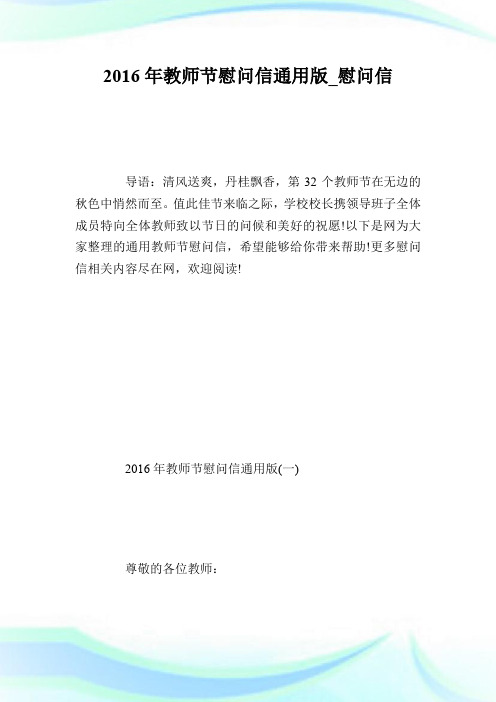 2016 年教师节慰问信通用版_慰问信

导语：清风送爽，丹桂飘香，第 32 个教师节在无边的秋色中悄然而至。值此佳节来临之际，学校校长携领导班子全体成员特向全体教师致以节日的问候和美好的祝愿!以下是网为大家整理的通用教师节慰问信，希望能够给你带来帮助!更多慰问信相关内容尽在网，欢迎阅读!

2016 年教师节慰问信通用版(一)

尊敬的各位教师：